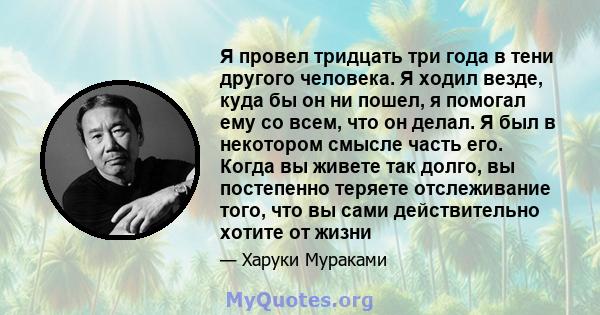 Я провел тридцать три года в тени другого человека. Я ходил везде, куда бы он ни пошел, я помогал ему со всем, что он делал. Я был в некотором смысле часть его. Когда вы живете так долго, вы постепенно теряете отслеживание того, что вы сами действительно хотите от жизни

— Харуки Мураками

MyQuotes.org